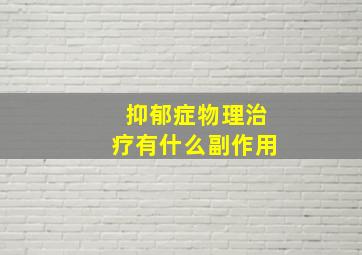 抑郁症物理治疗有什么副作用